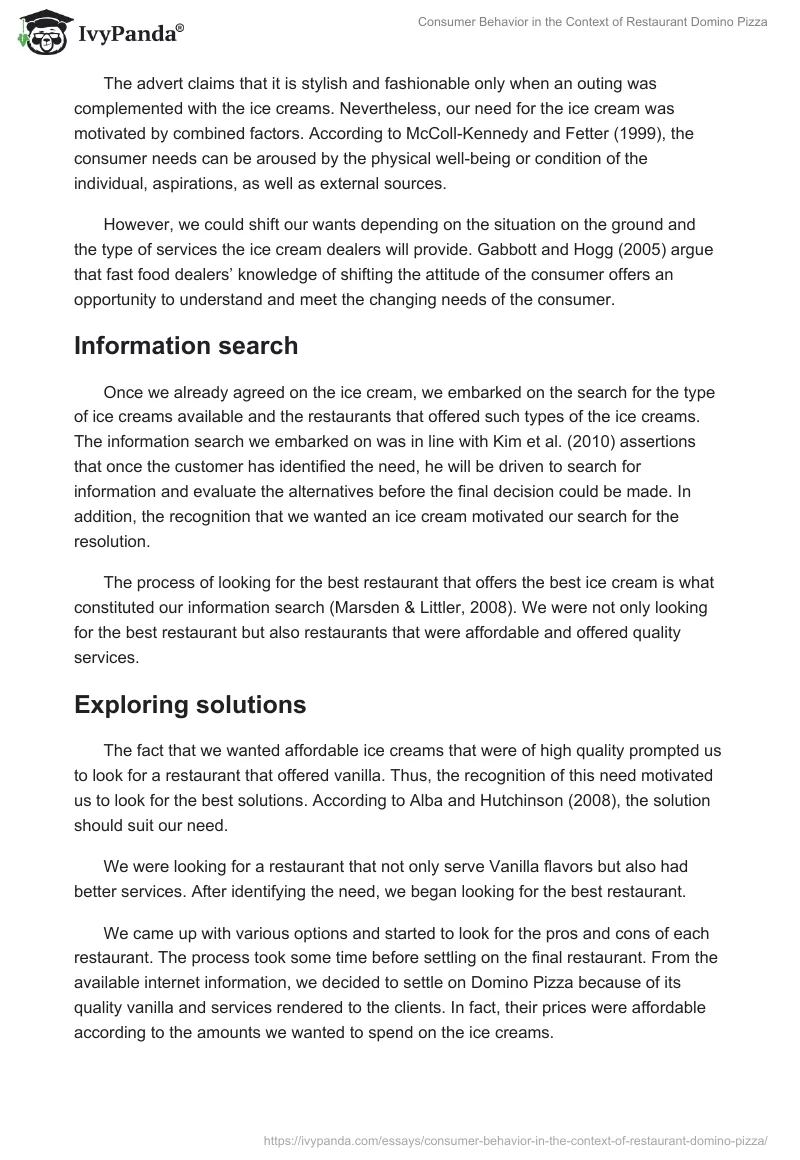 IvyPanda®

Consumer Behavior in the Context of Restaurant Domino Pizza

The advert claims that it is stylish and fashionable only when an outing was complemented with the ice creams. Nevertheless, our need for the ice cream was motivated by combined factors. According to McColl-Kennedy and Fetter (1999), the consumer needs can be aroused by the physical well-being or condition of the individual, aspirations, as well as external sources.

However, we could shift our wants depending on the situation on the ground and the type of services the ice cream dealers will provide. Gabbott and Hogg (2005) argue that fast food dealers' knowledge of shifting the attitude of the consumer offers an opportunity to understand and meet the changing needs of the consumer.

Information search

Once we already agreed on the ice cream, we embarked on the search for the type of ice creams available and the restaurants that offered such types of the ice creams. The information search we embarked on was in line with Kim et al. (2010) assertions that once the customer has identified the need, he will be driven to search for information and evaluate the alternatives before the final decision could be made. In addition, the recognition that we wanted an ice cream motivated our search for the resolution.

The process of looking for the best restaurant that offers the best ice cream is what constituted our information search (Marsden & Littler, 2008). We were not only looking for the best restaurant but also restaurants that were affordable and offered quality services.

Exploring solutions

The fact that we wanted affordable ice creams that were of high quality prompted us to look for a restaurant that offered vanilla. Thus, the recognition of this need motivated us to look for the best solutions. According to Alba and Hutchinson (2008), the solution should suit our need.

We were looking for a restaurant that not only serve Vanilla flavors but also had better services. After identifying the need, we began looking for the best restaurant.

We came up with various options and started to look for the pros and cons of each restaurant. The process took some time before settling on the final restaurant. From the available internet information, we decided to settle on Domino Pizza because of its quality vanilla and services rendered to the clients. In fact, their prices were affordable according to the amounts we wanted to spend on the ice creams.

https://ivypanda.com/essays/consumer-behavior-in-the-context-of-restaurant-domino-pizza/